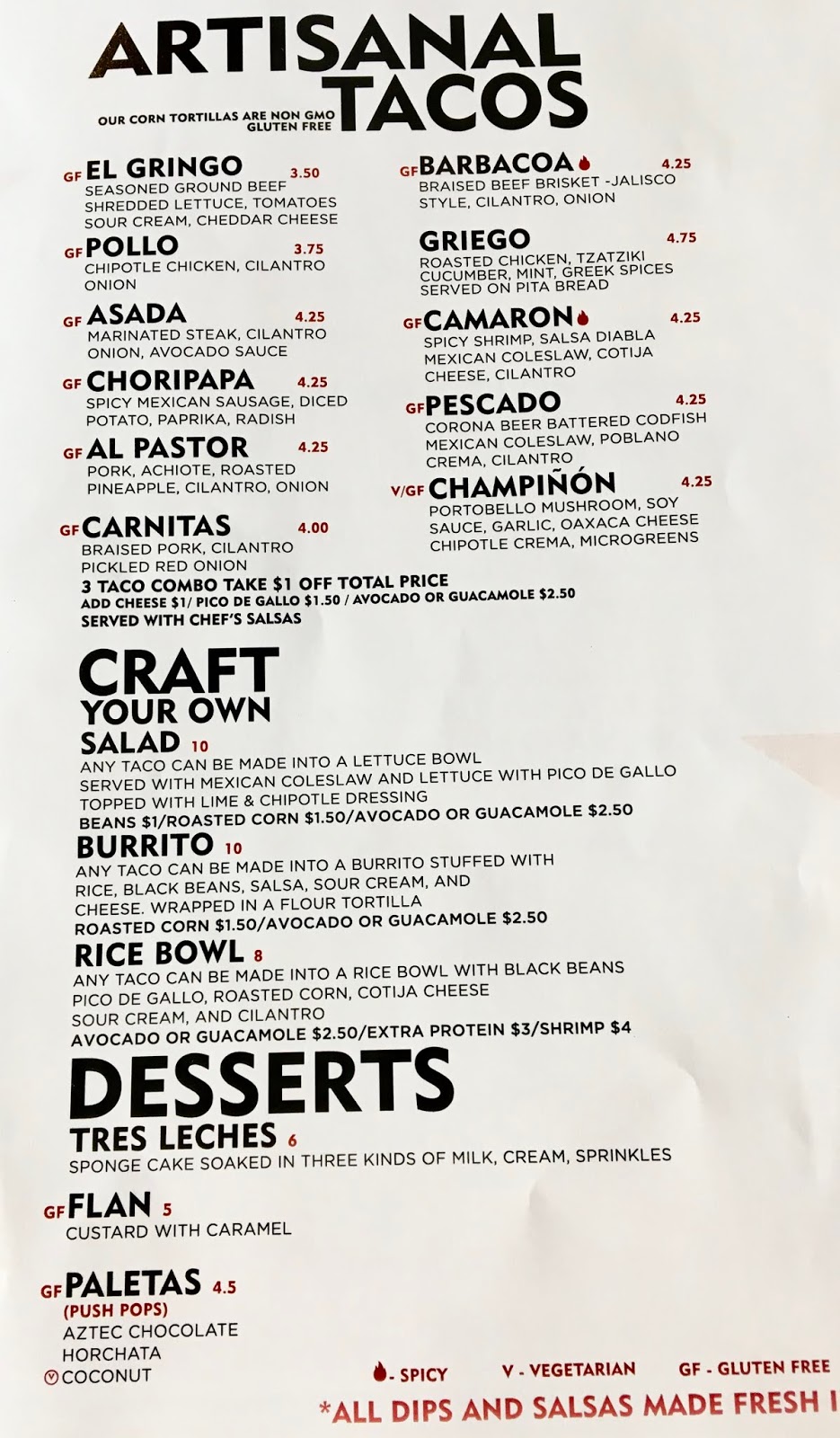 ARTISANAL TACOS
OUR CORN TORTILLAS ARE NON GMO GLUTEN FREE

GF EL GRINGO 3.50
SEASONED GROUND BEEF SHREDDED LETTUCE, TOMATOES SOUR CREAM, CHEDDAR CHEESE

GF POLLO 3.75
CHIPOTLE CHICKEN, CILANTRO ONION

GF ASADA 4.25
MARINATED STEAK, CILANTRO ONION, AVOCADO SAUCE

GF CHORIPAPA 4.25
SPICY MEXICAN SAUSAGE, DICED POTATO, PAPRIKA, RADISH

GF AL PASTOR 4.25
PORK, ACHIOTE, ROASTED PINEAPPLE, CILANTRO, ONION

GF CARNITAS 4.00
BRAISED PORK, CILANTRO PICKLED RED ONION

GF BARBACOA 4.25
BRAISED BEEF BRISKET -JALISCO STYLE, CILANTRO, ONION

GRIEGO 4.75
ROASTED CHICKEN, TZATZIKI CUCUMBER, MINT, GREEK SPICES SERVED ON PITA BREAD

GF CAMARON 4.25
SPICY SHRIMP, SALSA DIABLA MEXICAN COLESLAW, COTIJA CHEESE, CILANTRO

GF PESCADO 4.25
CORONA BEER BATTERED CODFISH MEXICAN COLESLAW, POBLANO CREMA, CILANTRO

V/GF CHAMPIÑÓN 4.25
PORTOBELLO MUSHROOM, SOY SAUCE, GARLIC, OAXACA CHEESE CHIPOTLE CREMA, MICROGREENS

3 TACO COMBO TAKE $1 OFF TOTAL PRICE
ADD CHEESE $1/ PICO DE GALLO $1.50 / AVOCADO OR GUACAMOLE $2.50
SERVED WITH CHEF'S SALSAS

CRAFT YOUR OWN
SALAD 10
ANY TACO CAN BE MADE INTO A LETTUCE BOWL SERVED WITH MEXICAN COLESLAW AND LETTUCE WITH PICO DE GALLO TOPPED WITH LIME & CHIPOTLE DRESSING
BEANS $1/ROASTED CORN $1.50/AVOCADO OR GUACAMOLE $2.50
BURRITO 10
ANY TACO CAN BE MADE INTO A BURRITO STUFFED WITH RICE, BLACK BEANS, SALSA, SOUR CREAM, AND CHEESE. WRAPPED IN A FLOUR TORTILLA
ROASTED CORN $1.50/AVOCADO OR GUACAMOLE $2.50
RICE BOWL 8
ANY TACO CAN BE MADE INTO A RICE BOWL WITH BLACK BEANS PICO DE GALLO, ROASTED CORN, COTIJA CHEESE SOUR CREAM, AND CILANTRO
AVOCADO OR GUACAMOLE $2.50/EXTRA PROTEIN $3/SHRIMP $4

DESSERTS
TRES LECHES 6
SPONGE CAKE SOAKED IN THREE KINDS OF MILK, CREAM, SPRINKLES
GF FLAN 5
CUSTARD WITH CARAMEL
GF PALETAS 4.5
(PUSH POPS)
AZTEC CHOCOLATE
HORCHATA
Ⓥ COCONUT

- SPICY V - VEGETARIAN GF - GLUTEN FREE
*ALL DIPS AND SALSAS MADE FRESH I